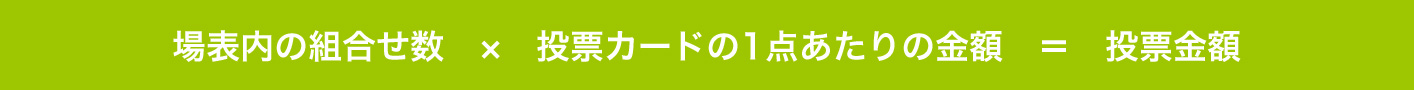 場表内の組合せ数 × 投票カードの1点あたりの金額 ＝ 投票金額